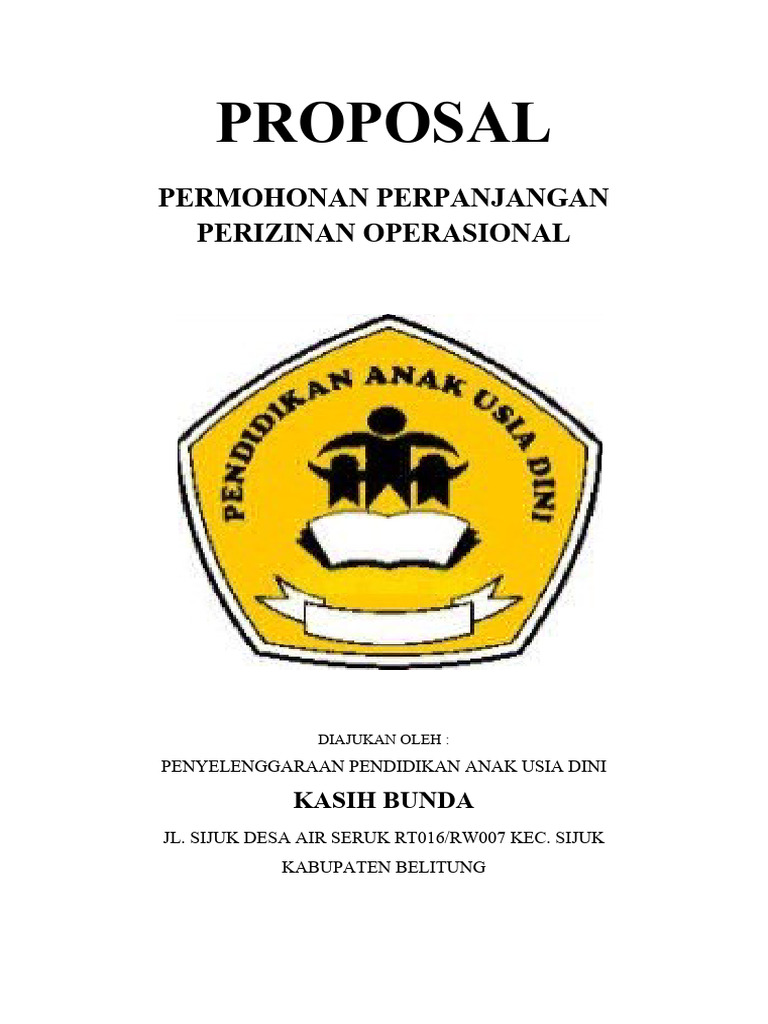 PROPOSAL

PERMOHONAN PERPANJANGAN PERIZINAN OPERASIONAL

PENDIDIKAN ANAK USIA DINI

DIAJUKAN OLEH :

PENYELENGGARAAN PENDIDIKAN ANAK USIA DINI

KASIH BUNDA

JL. SIJUK DESA AIR SERUK RT016/RW007 KEC. SIJUK

KABUPATEN BELITUNG